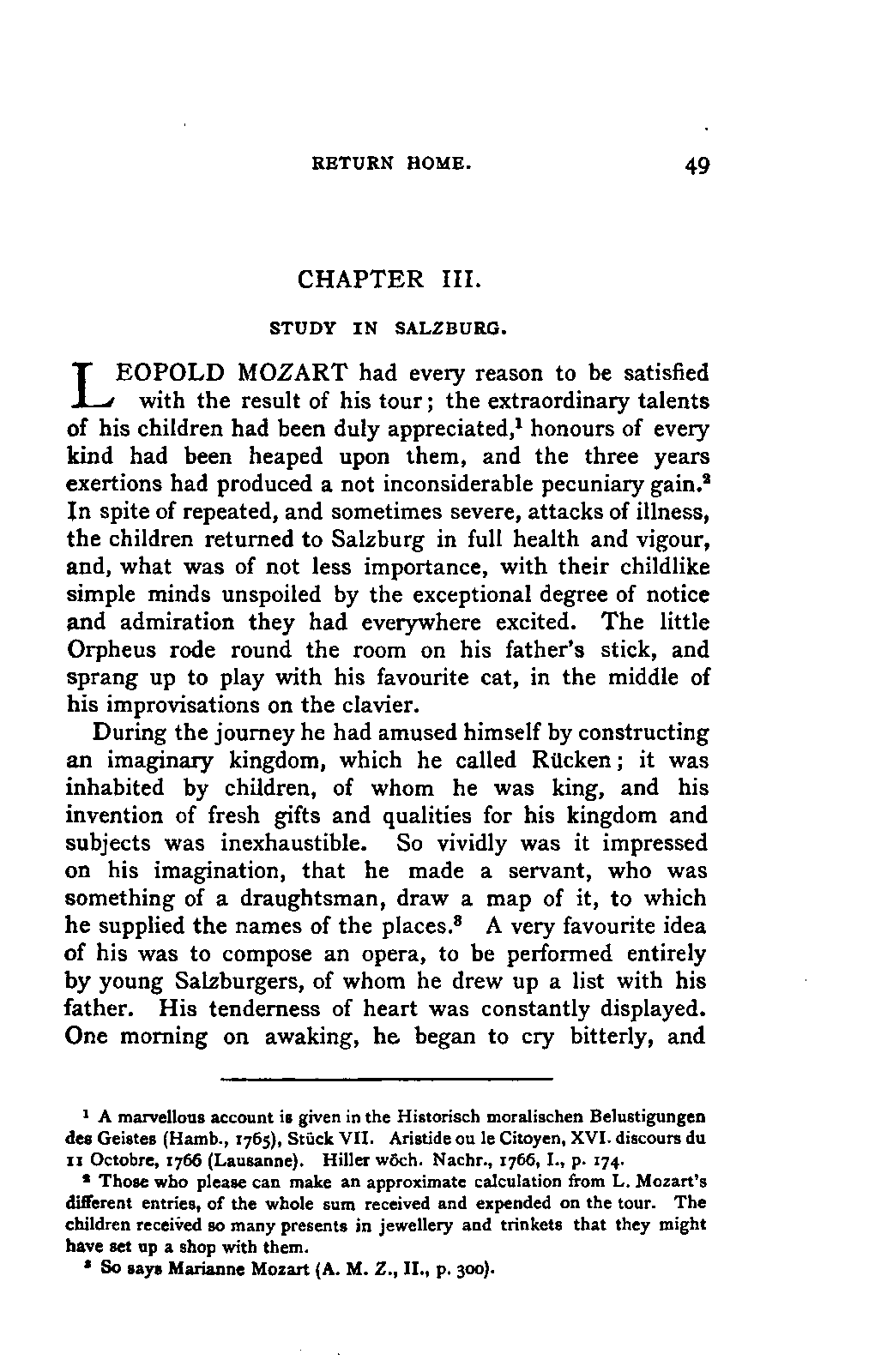 RETURN HOME. 49

CHAPTER III.

STUDY IN SALZBURG.

LEOPOLD MOZART had every reason to be satisfied with the result of his tour; the extraordinary talents of his children had been duly appreciated,$^1$ honours of every kind had been heaped upon them, and the three years exertions had produced a not inconsiderable pecuniary gain.$^2$ In spite of repeated, and sometimes severe, attacks of illness, the children returned to Salzburg in full health and vigour, and, what was of not less importance, with their childlike simple minds unspoiled by the exceptional degree of notice and admiration they had everywhere excited. The little Orpheus rode round the room on his father's stick, and sprang up to play with his favourite cat, in the middle of his improvisations on the clavier.

During the journey he had amused himself by constructing an imaginary kingdom, which he called Rücken; it was inhabited by children, of whom he was king, and his invention of fresh gifts and qualities for his kingdom and subjects was inexhaustible. So vividly was it impressed on his imagination, that he made a servant, who was something of a draughtsman, draw a map of it, to which he supplied the names of the places.$^3$ A very favourite idea of his was to compose an opera, to be performed entirely by young Salzburgers, of whom he drew up a list with his father. His tenderness of heart was constantly displayed. One morning on awaking, he began to cry bitterly, and

$^1$ A marvellous account is given in the Historisch moralischen Belustigungen des Geistes (Hamb., 1765), Stück VII. Aristide ou le Citoyen, XVI. discours du 11 Octobre, 1766 (Lausanne). Hiller wöch. Nachr., 1766, I., p. 174.

$^2$ Those who please can make an approximate calculation from L. Mozart's different entries, of the whole sum received and expended on the tour. The children received so many presents in jewellery and trinkets that they might have set up a shop with them.

$^3$ So says Marianne Mozart (A. M. Z., II., p. 300).